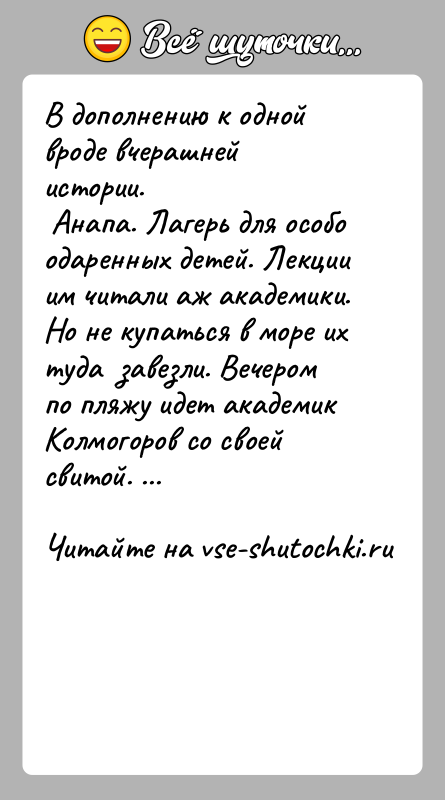 Всё шуточки...

В дополнению к одной вроде вчерашней истории.
Анапа. Лагерь для особо одаренных детей. Лекции им читали аж академики. Но не купаться в море их туда завезли. Вечером по пляжу идет академик Колмогоров со своей свитой. ...

Читайте на vse-shutochki.ru